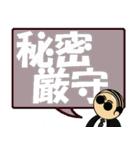 秘密
厳守